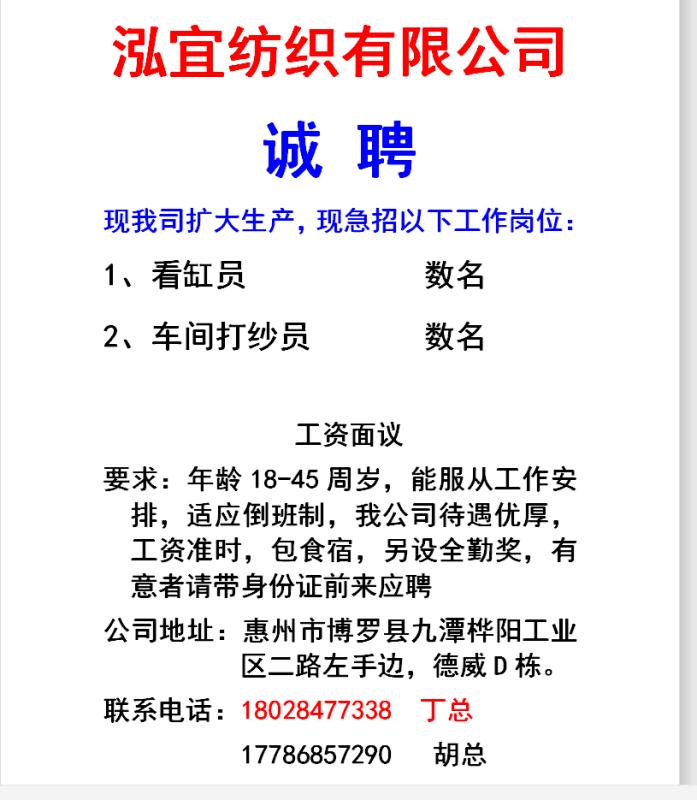 泓宜纺织有限公司

诚 聘

现我司扩大生产，现急招以下工作岗位：

1、看缸员 数名

2、车间打纱员 数名

工资面议

要求：年龄 18-45 周岁，能服从工作安排，适应倒班制，我公司待遇优厚，工资准时，包食宿，另设全勤奖，有意者请带身份证前来应聘

公司地址：惠州市博罗县九潭桦阳工业区二路左手边，德威 D 栋。

联系电话：18028477338 丁总

17786857290 胡总